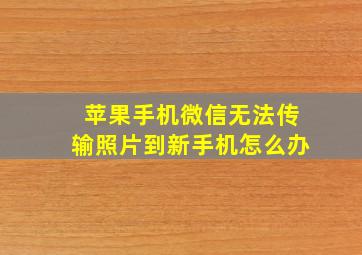 苹果手机微信无法传输照片到新手机怎么办